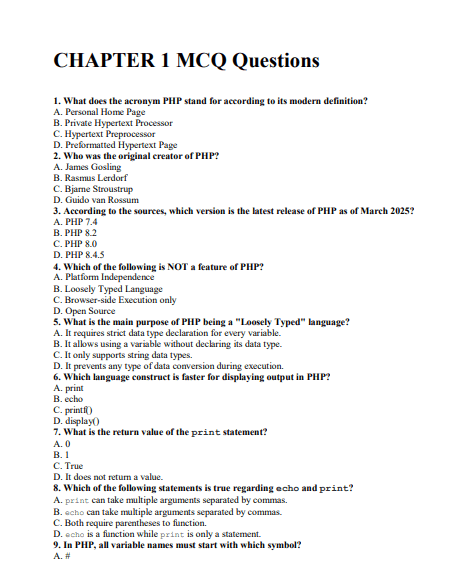 CHAPTER 1 MCQ Questions

1. What does the acronym PHP stand for according to its modern definition?
A. Personal Home Page
B. Private Hypertext Processor
C. Hypertext Preprocessor
D. Preformatted Hypertext Page
2. Who was the original creator of PHP?
A. James Gosling
B. Rasmus Lerdorf
C. Bjarne Stroustrup
D. Guido van Rossum
3. According to the sources, which version is the latest release of PHP as of March 2025?
A. PHP 7.4
B. PHP 8.2
C. PHP 8.0
D. PHP 8.4.5
4. Which of the following is NOT a feature of PHP?
A. Platform Independence
B. Loosely Typed Language
C. Browser-side Execution only
D. Open Source
5. What is the main purpose of PHP being a "Loosely Typed" language?
A. It requires strict data type declaration for every variable.
B. It allows using a variable without declaring its data type.
C. It only supports string data types.
D. It prevents any type of data conversion during execution.
6. Which language construct is faster for displaying output in PHP?
A. print
B. echo
C. printf()
D. display()
7. What is the return value of the print statement?
A. 0
B. 1
C. True
D. It does not return a value.
8. Which of the following statements is true regarding echo and print?
A. print can take multiple arguments separated by commas.
B. echo can take multiple arguments separated by commas.
C. Both require parentheses to function.
D. echo is a function while print is only a statement.
9. In PHP, all variable names must start with which symbol?
A. #